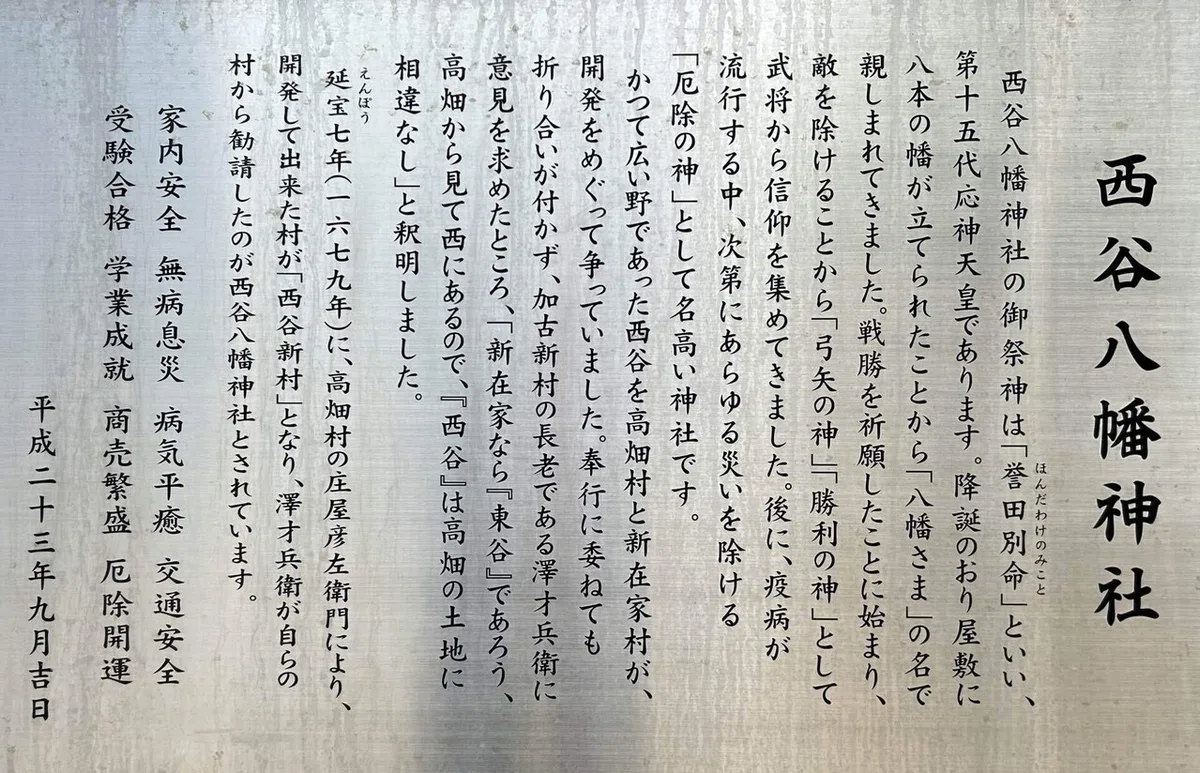 西谷八幡神社

西谷八幡神社の御祭神は「誉田別命(ほんだわけのみこと)」といい、第十五代応神天皇であります。降誕のおり屋敷に八本の幡が立てられたことから「八幡さま」の名で親しまれてきました。戦勝を祈願したことに始まり、敵を除けることから「弓矢の神」「勝利の神」として武将から信仰を集めてきました。後に、疫病が流行する中、次第にあらゆる災いを除ける「厄除の神」として名高い神社です。

かつて広い野であった西谷を高畑村と新在家村が、開発をめぐって争っていました。奉行に委ねても折り合いが付かず、加古新村の長老である澤才兵衛に意見を求めたところ、「新在家なら『東谷』であろう、高畑から見て西にあるので、『西谷』は高畑の土地に相違なし」と釈明しました。

延宝(えんぽう)七年(一六七九年)に、高畑村の庄屋彦左衛門により、開発して出来た村が「西谷新村」となり、澤才兵衛が自らの村から勧請したのが西谷八幡神社とされています。

家内安全 無病息災 病気平癒 交通安全
受験合格 学業成就 商売繁盛 厄除開運

平成二十三年九月吉日